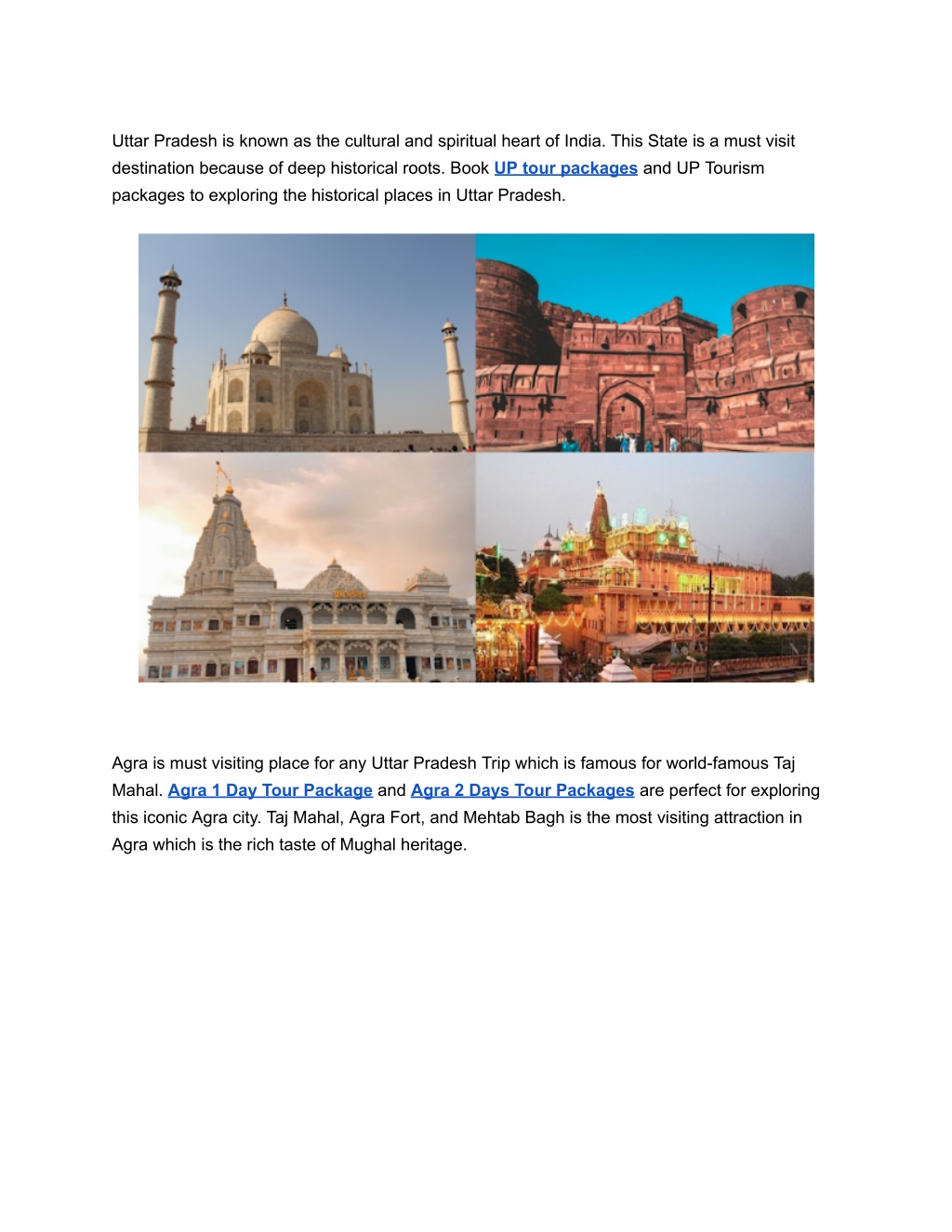 Uttar Pradesh is known as the cultural and spiritual heart of India. This State is a must visit destination because of deep historical roots. Book UP tour packages and UP Tourism packages to exploring the historical places in Uttar Pradesh.

Agra is must visiting place for any Uttar Pradesh Trip which is famous for world-famous Taj Mahal. Agra 1 Day Tour Package and Agra 2 Days Tour Packages are perfect for exploring this iconic Agra city. Taj Mahal, Agra Fort, and Mehtab Bagh is the most visiting attraction in Agra which is the rich taste of Mughal heritage.